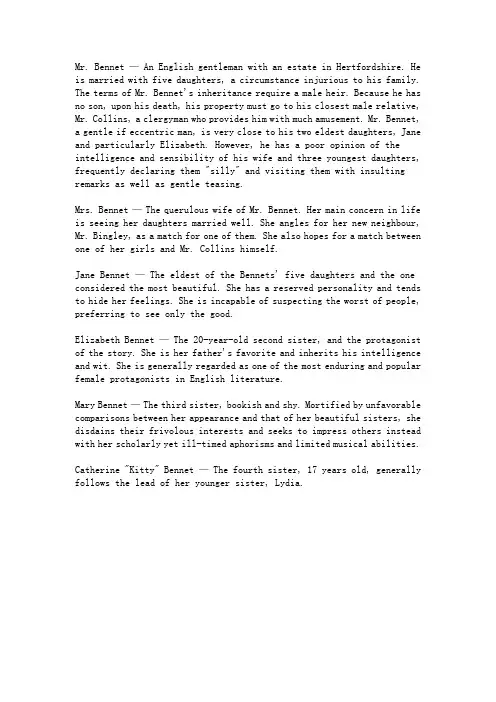 Mr. Bennet — An English gentleman with an estate in Hertfordshire. He is married with five daughters, a circumstance injurious to his family. The terms of Mr. Bennet's inheritance require a male heir. Because he has no son, upon his death, his property must go to his closest male relative, Mr. Collins, a clergyman who provides him with much amusement. Mr. Bennet, a gentle if eccentric man, is very close to his two eldest daughters, Jane and particularly Elizabeth. However, he has a poor opinion of the intelligence and sensibility of his wife and three youngest daughters, frequently declaring them "silly" and visiting them with insulting remarks as well as gentle teasing.

Mrs. Bennet — The querulous wife of Mr. Bennet. Her main concern in life is seeing her daughters married well. She angles for her new neighbour, Mr. Bingley, as a match for one of them. She also hopes for a match between one of her girls and Mr. Collins himself.

Jane Bennet — The eldest of the Bennets' five daughters and the one considered the most beautiful. She has a reserved personality and tends to hide her feelings. She is incapable of suspecting the worst of people, preferring to see only the good.

Elizabeth Bennet — The 20-year-old second sister, and the protagonist of the story. She is her father's favorite and inherits his intelligence and wit. She is generally regarded as one of the most enduring and popular female protagonists in English literature.

Mary Bennet — The third sister, bookish and shy. Mortified by unfavorable comparisons between her appearance and that of her beautiful sisters, she disdains their frivolous interests and seeks to impress others instead with her scholarly yet ill-timed aphorisms and limited musical abilities.

Catherine "Kitty" Bennet — The fourth sister, 17 years old, generally follows the lead of her younger sister, Lydia.